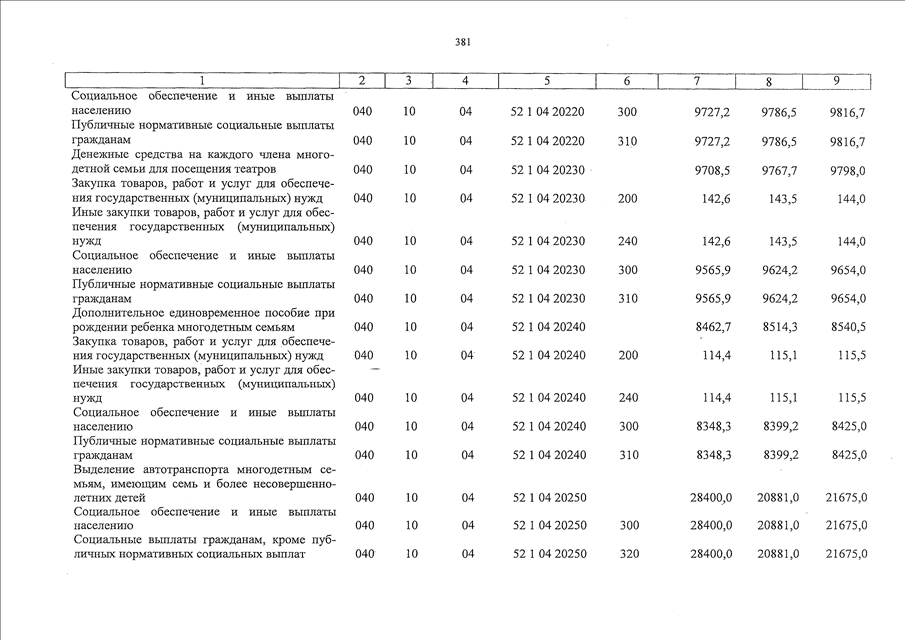 381

| 1 | 2 | 3 | 4 | 5 | 6 | 7 | 8 | 9 |
|---|---|---|---|---|---|---|---|---|
| Социальное обеспечение и иные выплаты населению | 040 | 10 | 04 | 52 1 04 20220 | 300 | 9727,2 | 9786,5 | 9816,7 |
| Публичные нормативные социальные выплаты гражданам | 040 | 10 | 04 | 52 1 04 20220 | 310 | 9727,2 | 9786,5 | 9816,7 |
| Денежные средства на каждого члена многодетной семьи для посещения театров | 040 | 10 | 04 | 52 1 04 20230 | | 9708,5 | 9767,7 | 9798,0 |
| Закупка товаров, работ и услуг для обеспечения государственных (муниципальных) нужд | 040 | 10 | 04 | 52 1 04 20230 | 200 | 142,6 | 143,5 | 144,0 |
| Иные закупки товаров, работ и услуг для обеспечения государственных (муниципальных) нужд | 040 | 10 | 04 | 52 1 04 20230 | 240 | 142,6 | 143,5 | 144,0 |
| Социальное обеспечение и иные выплаты населению | 040 | 10 | 04 | 52 1 04 20230 | 300 | 9565,9 | 9624,2 | 9654,0 |
| Публичные нормативные социальные выплаты гражданам | 040 | 10 | 04 | 52 1 04 20230 | 310 | 9565,9 | 9624,2 | 9654,0 |
| Дополнительное единовременное пособие при рождении ребенка многодетным семьям | 040 | 10 | 04 | 52 1 04 20240 | | 8462,7 | 8514,3 | 8540,5 |
| Закупка товаров, работ и услуг для обеспечения государственных (муниципальных) нужд | 040 | 10 | 04 | 52 1 04 20240 | 200 | 114,4 | 115,1 | 115,5 |
| Иные закупки товаров, работ и услуг для обеспечения государственных (муниципальных) нужд | 040 | 10 | 04 | 52 1 04 20240 | 240 | 114,4 | 115,1 | 115,5 |
| Социальное обеспечение и иные выплаты населению | 040 | 10 | 04 | 52 1 04 20240 | 300 | 8348,3 | 8399,2 | 8425,0 |
| Публичные нормативные социальные выплаты гражданам | 040 | 10 | 04 | 52 1 04 20240 | 310 | 8348,3 | 8399,2 | 8425,0 |
| Выделение автотранспорта многодетным семьям, имеющим семь и более несовершеннолетних детей | 040 | 10 | 04 | 52 1 04 20250 | | 28400,0 | 20881,0 | 21675,0 |
| Социальное обеспечение и иные выплаты населению | 040 | 10 | 04 | 52 1 04 20250 | 300 | 28400,0 | 20881,0 | 21675,0 |
| Социальные выплаты гражданам, кроме публичных нормативных социальных выплат | 040 | 10 | 04 | 52 1 04 20250 | 320 | 28400,0 | 20881,0 | 21675,0 |